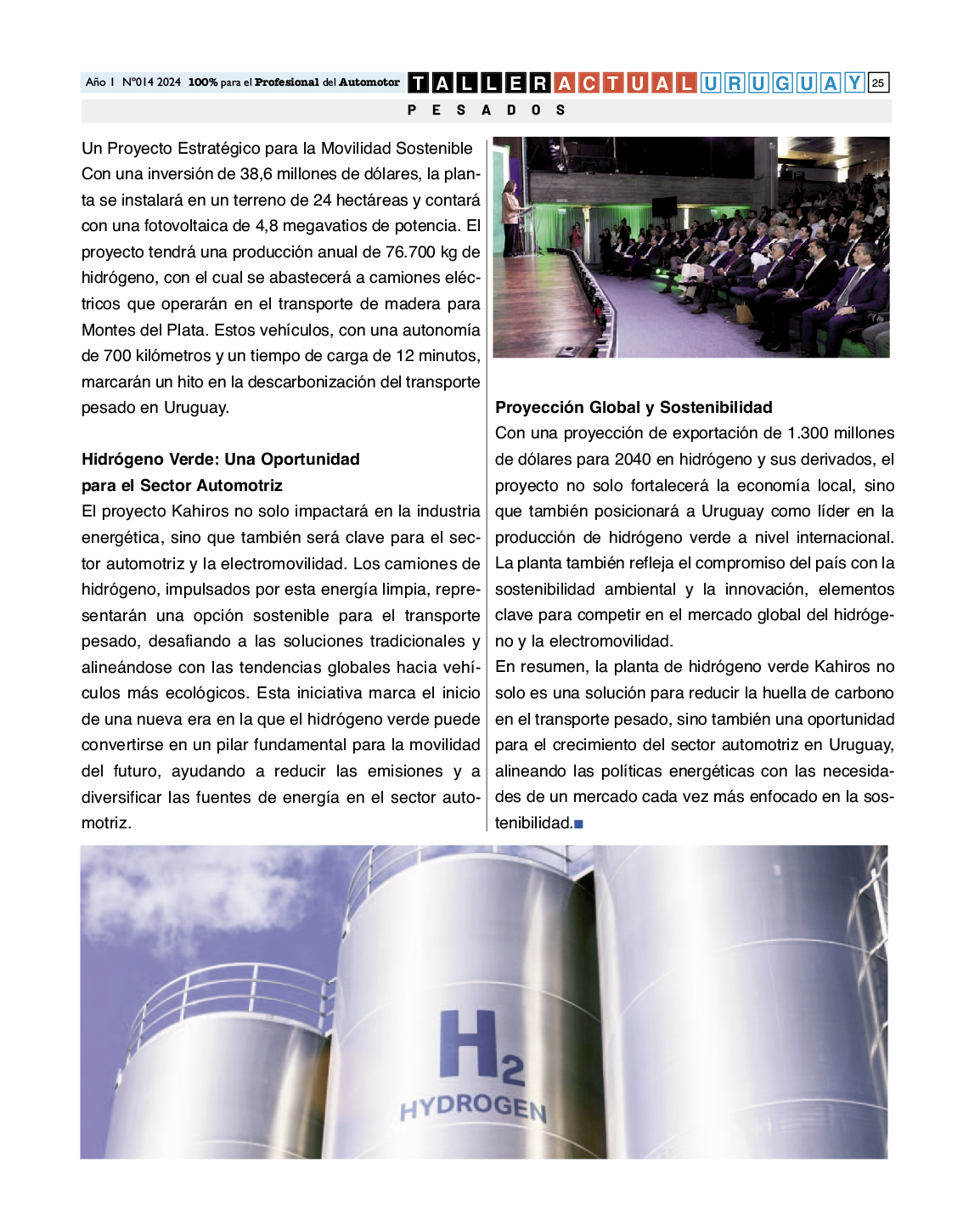 Año I N°014 2024 100% para el Profesional del Automotor TALLER ACTUAL URUGUAY 25

PESADOS

Un Proyecto Estratégico para la Movilidad Sostenible
Con una inversión de 38,6 millones de dólares, la planta se instalará en un terreno de 24 hectáreas y contará con una fotovoltaica de 4,8 megavatios de potencia. El proyecto tendrá una producción anual de 76.700 kg de hidrógeno, con el cual se abastecerá a camiones eléctricos que operarán en el transporte de madera para Montes del Plata. Estos vehículos, con una autonomía de 700 kilómetros y un tiempo de carga de 12 minutos, marcarán un hito en la descarbonización del transporte pesado en Uruguay.

Hidrógeno Verde: Una Oportunidad para el Sector Automotriz
El proyecto Kahiros no solo impactará en la industria energética, sino que también será clave para el sector automotriz y la electromovilidad. Los camiones de hidrógeno, impulsados por esta energía limpia, representarán una opción sostenible para el transporte pesado, desafiando a las soluciones tradicionales y alineándose con las tendencias globales hacia vehículos más ecológicos. Esta iniciativa marca el inicio de una nueva era en la que el hidrógeno verde puede convertirse en un pilar fundamental para la movilidad del futuro, ayudando a reducir las emisiones y a diversificar las fuentes de energía en el sector automotriz.

Proyección Global y Sostenibilidad
Con una proyección de exportación de 1.300 millones de dólares para 2040 en hidrógeno y sus derivados, el proyecto no solo fortalecerá la economía local, sino que también posicionará a Uruguay como líder en la producción de hidrógeno verde a nivel internacional. La planta también refleja el compromiso del país con la sostenibilidad ambiental y la innovación, elementos clave para competir en el mercado global del hidrógeno y la electromovilidad.
En resumen, la planta de hidrógeno verde Kahiros no solo es una solución para reducir la huella de carbono en el transporte pesado, sino también una oportunidad para el crecimiento del sector automotriz en Uruguay, alineando las políticas energéticas con las necesidades de un mercado cada vez más enfocado en la sostenibilidad.

$H_2$
HYDROGEN